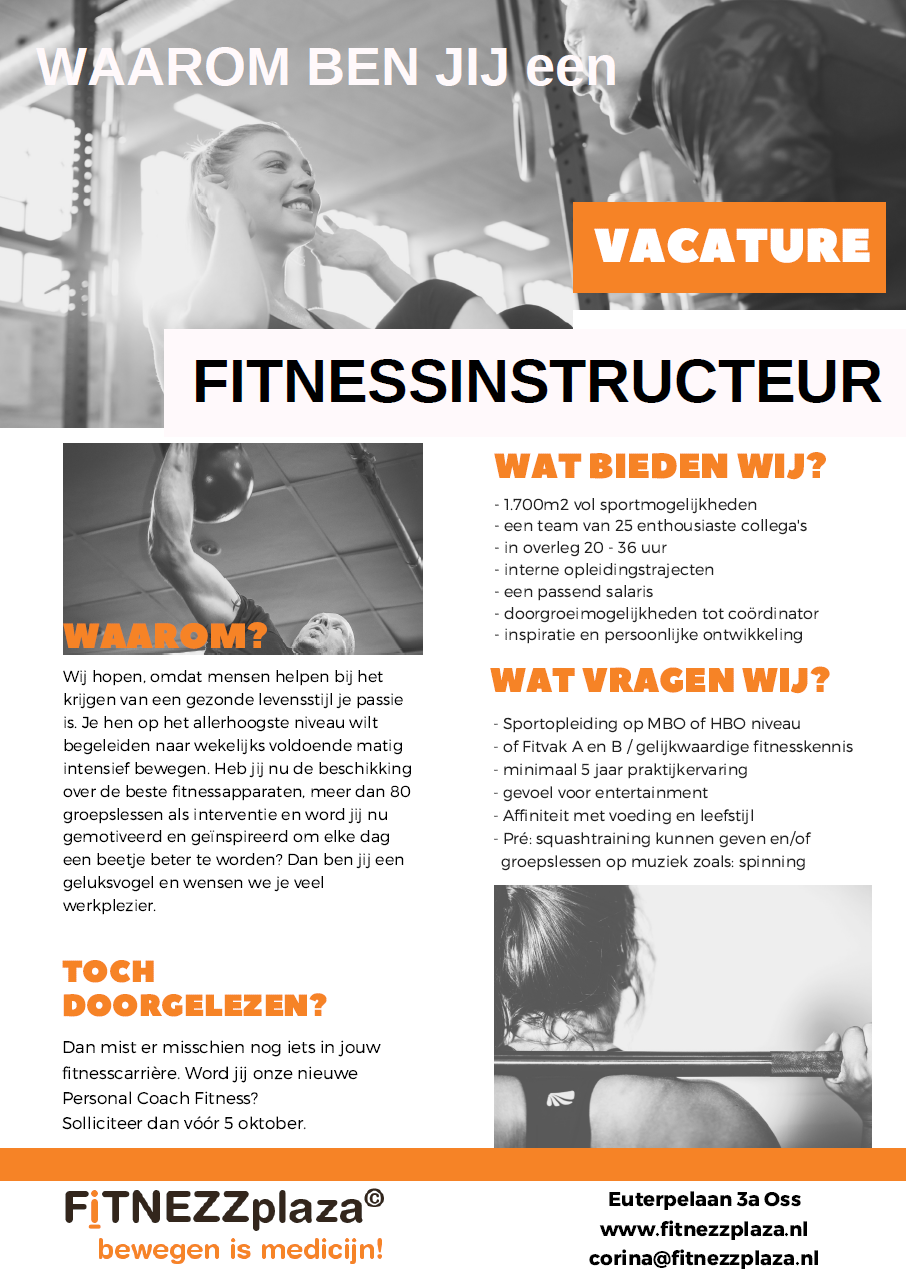 WAAROM BEN JIJ een

VACATURE

FITNESSINSTRUCTEUR

WAAROM?

Wij hopen, omdat mensen helpen bij het krijgen van een gezonde levensstijl je passie is. Je hen op het allerhoogste niveau wilt begeleiden naar wekelijks voldoende matig intensief bewegen. Heb jij nu de beschikking over de beste fitnessapparaten, meer dan 80 groepslessen als interventie en word jij nu gemotiveerd en geïnspireerd om elke dag een beetje beter te worden? Dan ben jij een geluksvogel en wensen we je veel werkplezier.

TOCH DOORGELEZEN?

Dan mist er misschien nog iets in jouw fitnesscarrière. Word jij onze nieuwe Personal Coach Fitness?
Solliciteer dan vóór 5 oktober.

WAT BIEDEN WIJ?

- 1.700m2 vol sportmogelijkheden
- een team van 25 enthousiaste collega's
- in overleg 20 - 36 uur
- interne opleidingstrajecten
- een passend salaris
- doorgroeimogelijkheden tot coördinator
- inspiratie en persoonlijke ontwikkeling

WAT VRAGEN WIJ?

- Sportopleiding op MBO of HBO niveau
- of Fitvak A en B / gelijkwaardige fitnesskennis
- minimaal 5 jaar praktijkervaring
- gevoel voor entertainment
- Affiniteit met voeding en leefstijl
- Pré: squashtraining kunnen geven en/of groepslessen op muziek zoals: spinning

FiTNEZZplaza©
bewegen is medicijn!

Euterpelaan 3a Oss
www.fitnezzplaza.nl
corina@fitnezzplaza.nl